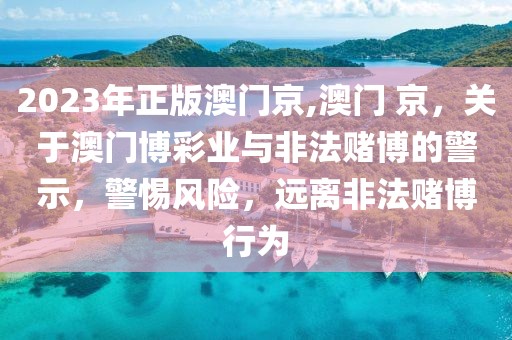 2023年正版澳门京,澳门 京，关于澳门博彩业与非法赌博的警示，警惕风险，远离非法赌博行为